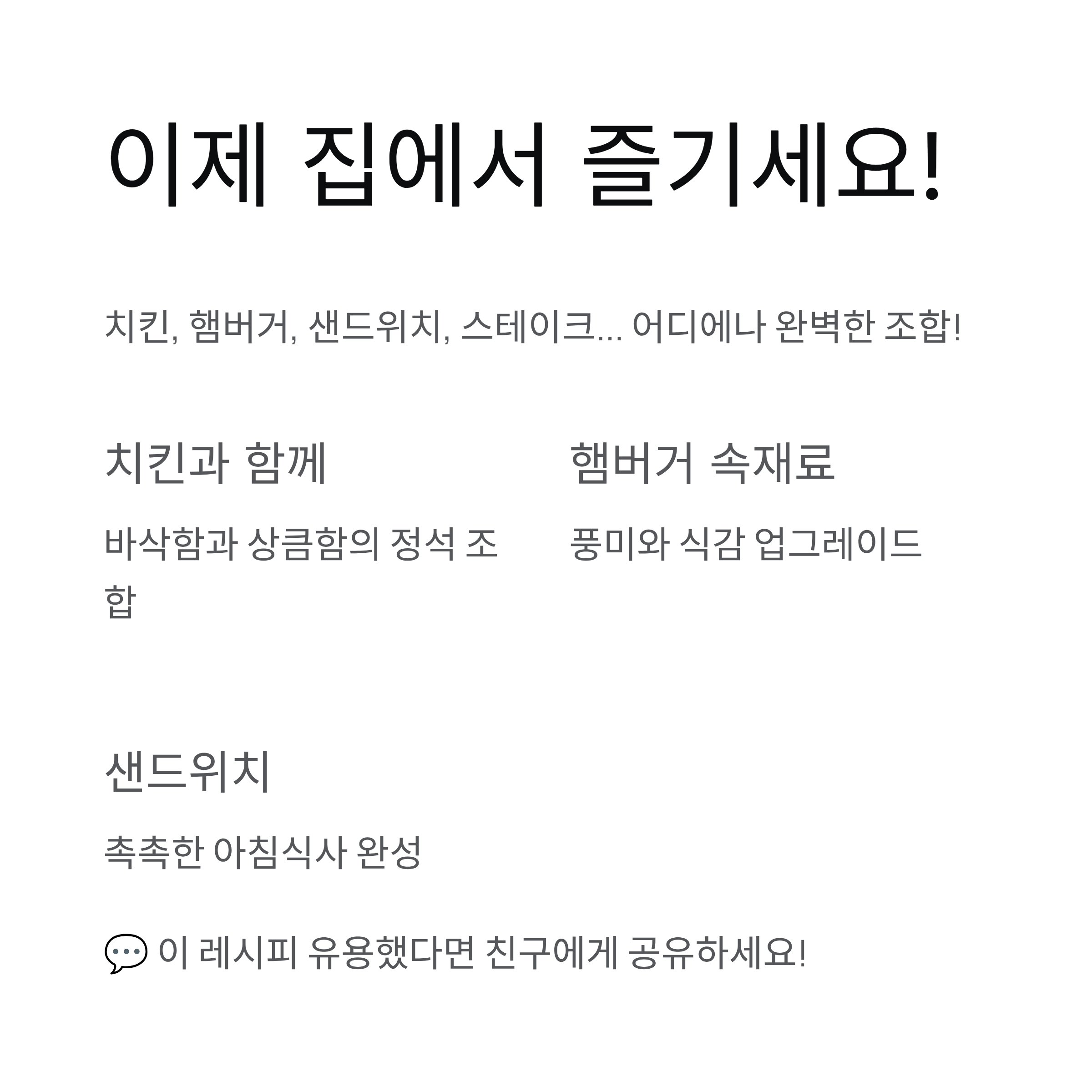 이제 집에서 즐기세요!

치킨, 햄버거, 샌드위치, 스테이크... 어디에나 완벽한 조합!

치킨과 함께

바삭함과 상큼함의 정석 조합

햄버거 속재료

풍미와 식감 업그레이드

샌드위치

촉촉한 아침식사 완성

💬 이 레시피 유용했다면 친구에게 공유하세요!